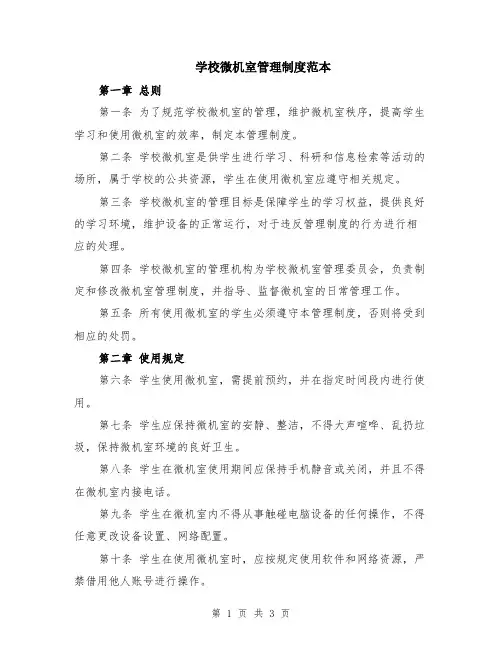 学校微机室管理制度范本

第一章 总则

第一条 为了规范学校微机室的管理，维护微机室秩序，提高学生学习和使用微机室的效率，制定本管理制度。

第二条 学校微机室是供学生进行学习、科研和信息检索等活动的场所，属于学校的公共资源，学生在使用微机室应遵守相关规定。

第三条 学校微机室的管理目标是保障学生的学习权益，提供良好的学习环境，维护设备的正常运行，对于违反管理制度的行为进行相应的处理。

第四条 学校微机室的管理机构为学校微机室管理委员会，负责制定和修改微机室管理制度，并指导、监督微机室的日常管理工作。

第五条 所有使用微机室的学生必须遵守本管理制度，否则将受到相应的处罚。

第二章 使用规定

第六条 学生使用微机室，需提前预约，并在指定时间段内进行使用。

第七条 学生应保持微机室的安静、整洁，不得大声喧哗、乱扔垃圾，保持微机室环境的良好卫生。

第八条 学生在微机室使用期间应保持手机静音或关闭，并且不得在微机室内接电话。

第九条 学生在微机室内不得从事触碰电脑设备的任何操作，不得任意更改设备设置、网络配置。

第十条 学生在使用微机室时，应按规定使用软件和网络资源，严禁借用他人账号进行操作。

第 1 页 共 3 页